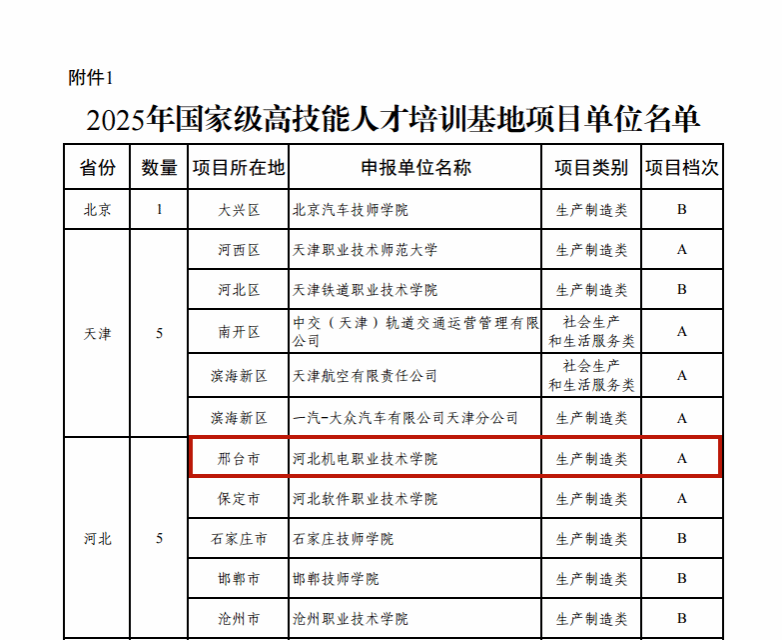 附件1

2025年国家级高技能人才培训基地项目单位名单

| 省份 | 数量 | 项目所在地 | 申报单位名称 | 项目类别 | 项目档次 |
|---|---|---|---|---|---|
| 北京 | 1 | 大兴区 | 北京汽车技师学院 | 生产制造类 | B |
| 天津 | 5 | 河西区 | 天津职业技术师范大学 | 生产制造类 | A |
|  |  | 河北区 | 天津铁道职业技术学院 | 生产制造类 | B |
|  |  | 南开区 | 中交（天津）轨道交通运营管理有限公司 | 社会生产和生活服务类 | A |
|  |  | 滨海新区 | 天津航空有限责任公司 | 社会生产和生活服务类 | A |
|  |  | 滨海新区 | 一汽-大众汽车有限公司天津分公司 | 生产制造类 | A |
| 河北 | 5 | 邢台市 | 河北机电职业技术学院 | 生产制造类 | A |
|  |  | 保定市 | 河北软件职业技术学院 | 生产制造类 | A |
|  |  | 石家庄市 | 石家庄技师学院 | 生产制造类 | B |
|  |  | 邯郸市 | 邯郸技师学院 | 生产制造类 | B |
|  |  | 沧州市 | 沧州职业技术学院 | 生产制造类 | B |